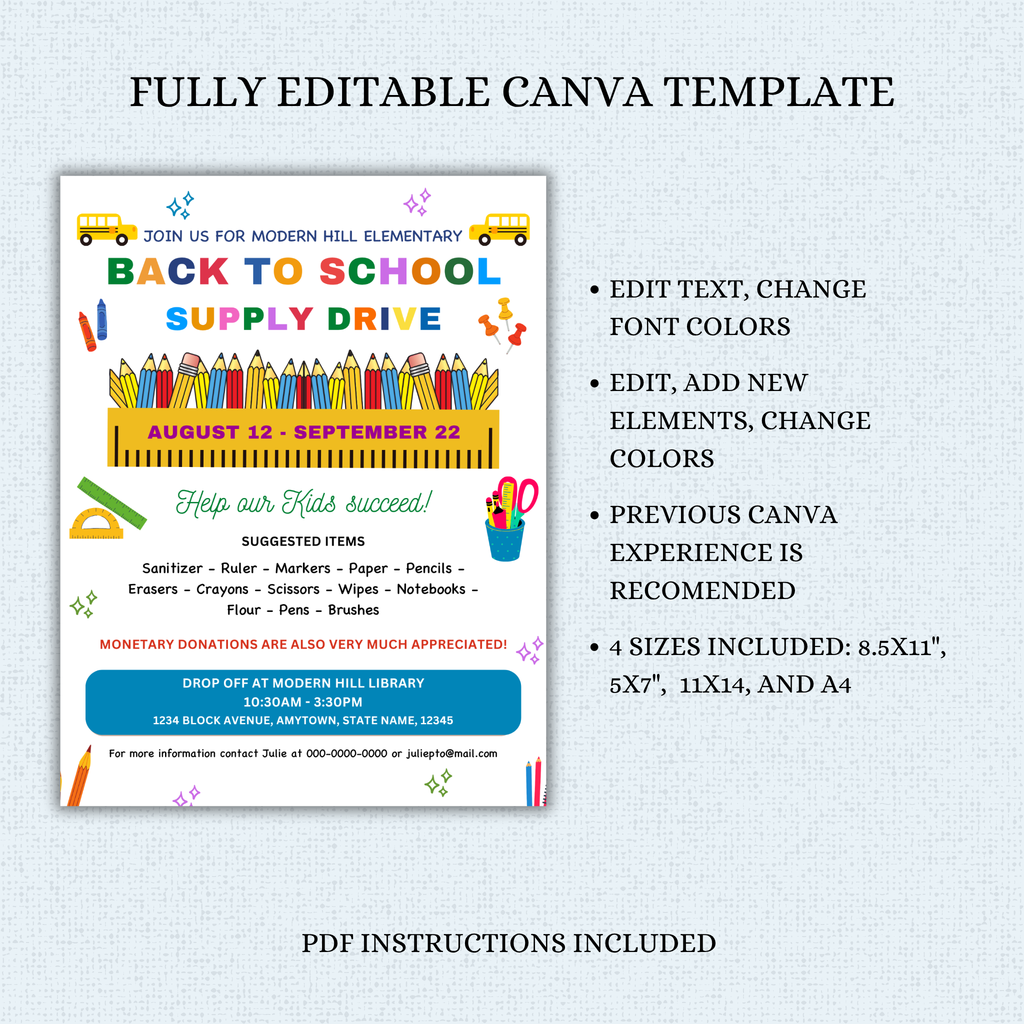 FULLY EDITABLE CANVA TEMPLATE

JOIN US FOR MODERN HILL ELEMENTARY

BACK TO SCHOOL

SUPPLY DRIVE

AUGUST 12 - SEPTEMBER 22

Help our Kids succeed!

SUGGESTED ITEMS

Sanitizer - Ruler - Markers - Paper - Pencils - Erasers - Crayons - Scissors - Wipes - Notebooks - Flour - Pens - Brushes

MONETARY DONATIONS ARE ALSO VERY MUCH APPRECIATED!

DROP OFF AT MODERN HILL LIBRARY
10:30AM - 3:30PM
1234 BLOCK AVENUE, AMYTOWN, STATE NAME, 12345

For more information contact Julie at 000-0000-0000 or juliepto@mail.com

• EDIT TEXT, CHANGE FONT COLORS

• EDIT, ADD NEW ELEMENTS, CHANGE COLORS

• PREVIOUS CANVA EXPERIENCE IS RECOMENDED

• 4 SIZES INCLUDED: 8.5X11", 5X7", 11X14, AND A4

PDF INSTRUCTIONS INCLUDED